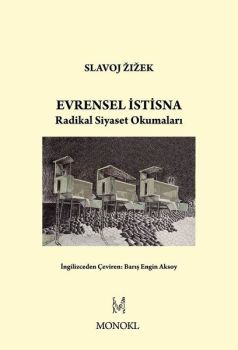 SLAVOJ ŽIŽEK

EVRENSEL İSTİSNA
Radikal Siyaset Okumaları

İngilizceden Çeviren: Barış Engin Aksoy

MONOKL